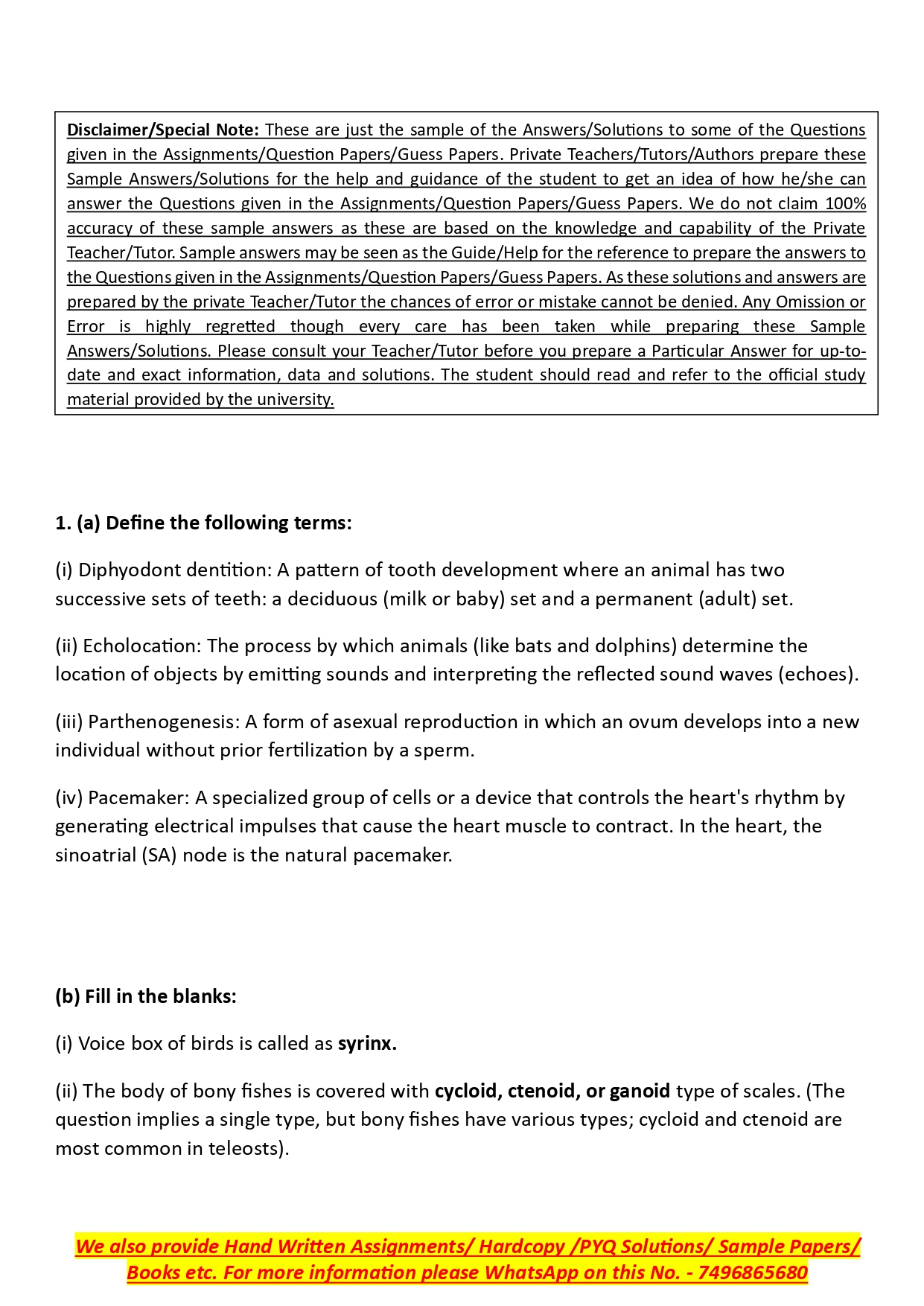 Disclaimer/Special Note: These are just the sample of the Answers/Solutions to some of the Questions given in the Assignments/Question Papers/Guess Papers. Private Teachers/Tutors/Authors prepare these Sample Answers/Solutions for the help and guidance of the student to get an idea of how he/she can answer the Questions given in the Assignments/Question Papers/Guess Papers. We do not claim 100% accuracy of these sample answers as these are based on the knowledge and capability of the Private Teacher/Tutor. Sample answers may be seen as the Guide/Help for the reference to prepare the answers to the Questions given in the Assignments/Question Papers/Guess Papers. As these solutions and answers are prepared by the private Teacher/Tutor the chances of error or mistake cannot be denied. Any Omission or Error is highly regretted though every care has been taken while preparing these Sample Answers/Solutions. Please consult your Teacher/Tutor before you prepare a Particular Answer for up-to-date and exact information, data and solutions. The student should read and refer to the official study material provided by the university.

1. (a) Define the following terms:

(i) Diphyodont dentition: A pattern of tooth development where an animal has two successive sets of teeth: a deciduous (milk or baby) set and a permanent (adult) set.

(ii) Echolocation: The process by which animals (like bats and dolphins) determine the location of objects by emitting sounds and interpreting the reflected sound waves (echoes).

(iii) Parthenogenesis: A form of asexual reproduction in which an ovum develops into a new individual without prior fertilization by a sperm.

(iv) Pacemaker: A specialized group of cells or a device that controls the heart's rhythm by generating electrical impulses that cause the heart muscle to contract. In the heart, the sinoatrial (SA) node is the natural pacemaker.

(b) Fill in the blanks:

(i) Voice box of birds is called as syrinx.

(ii) The body of bony fishes is covered with cycloid, ctenoid, or ganoid type of scales. (The question implies a single type, but bony fishes have various types; cycloid and ctenoid are most common in teleosts).

We also provide Hand Written Assignments/ Hardcopy /PYQ Solutions/ Sample Papers/ Books etc. For more information please WhatsApp on this No. - 7496865680